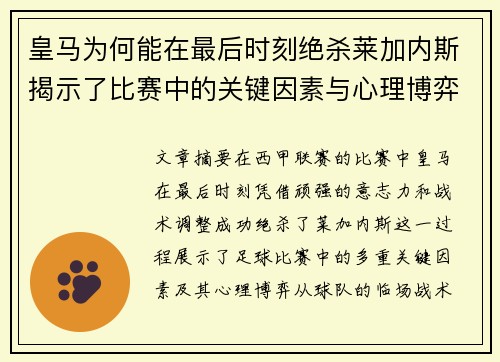 皇马为何能在最后时刻绝杀莱加内斯揭示了比赛中的关键因素与心理博弈

文章摘要在西甲联赛的比赛中皇马在最后时刻凭借顽强的意志力和战术调整成功绝杀了莱加内斯这一过程展示了足球比赛中的多重关键因素及其心理博弈从球队的临场战术